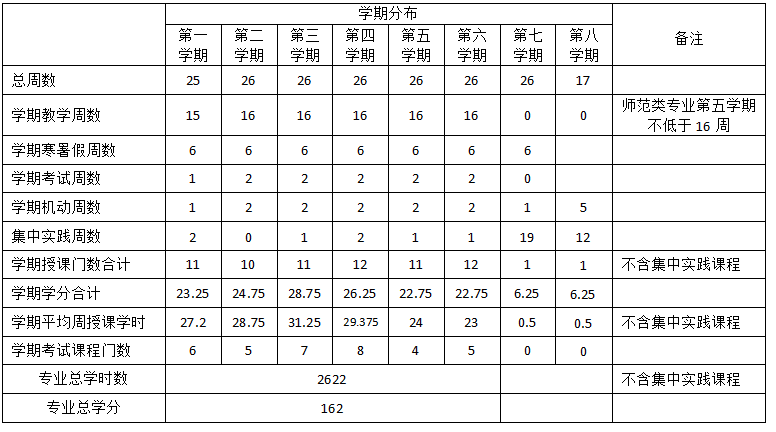 | | 学期分布 | | | | | | | | 备注 |
|---|---|---|---|---|---|---|---|---|---|
| | 第一学期 | 第二学期 | 第三学期 | 第四学期 | 第五学期 | 第六学期 | 第七学期 | 第八学期 | |
| 总周数 | 25 | 26 | 26 | 26 | 26 | 26 | 26 | 17 | |
| 学期教学周数 | 15 | 16 | 16 | 16 | 16 | 16 | 0 | 0 | 师范类专业第五学期不低于 16 周 |
| 学期寒暑假周数 | 6 | 6 | 6 | 6 | 6 | 6 | 6 | | |
| 学期考试周数 | 1 | 2 | 2 | 2 | 2 | 2 | 0 | | |
| 学期机动周数 | 1 | 2 | 2 | 2 | 2 | 2 | 1 | 5 | |
| 集中实践周数 | 2 | 0 | 1 | 2 | 1 | 1 | 19 | 12 | |
| 学期授课门数合计 | 11 | 10 | 11 | 12 | 11 | 12 | 1 | 1 | 不含集中实践课程 |
| 学期学分合计 | 23.25 | 24.75 | 28.75 | 26.25 | 22.75 | 22.75 | 6.25 | 6.25 | |
| 学期平均周授课学时 | 27.2 | 28.75 | 31.25 | 29.375 | 24 | 23 | 0.5 | 0.5 | 不含集中实践课程 |
| 学期考试课程门数 | 6 | 5 | 7 | 8 | 4 | 5 | 0 | 0 | |
| 专业总学时数 | 2622 | | | | | | | | 不含集中实践课程 |
| 专业总学分 | 162 | | | | | | | | |